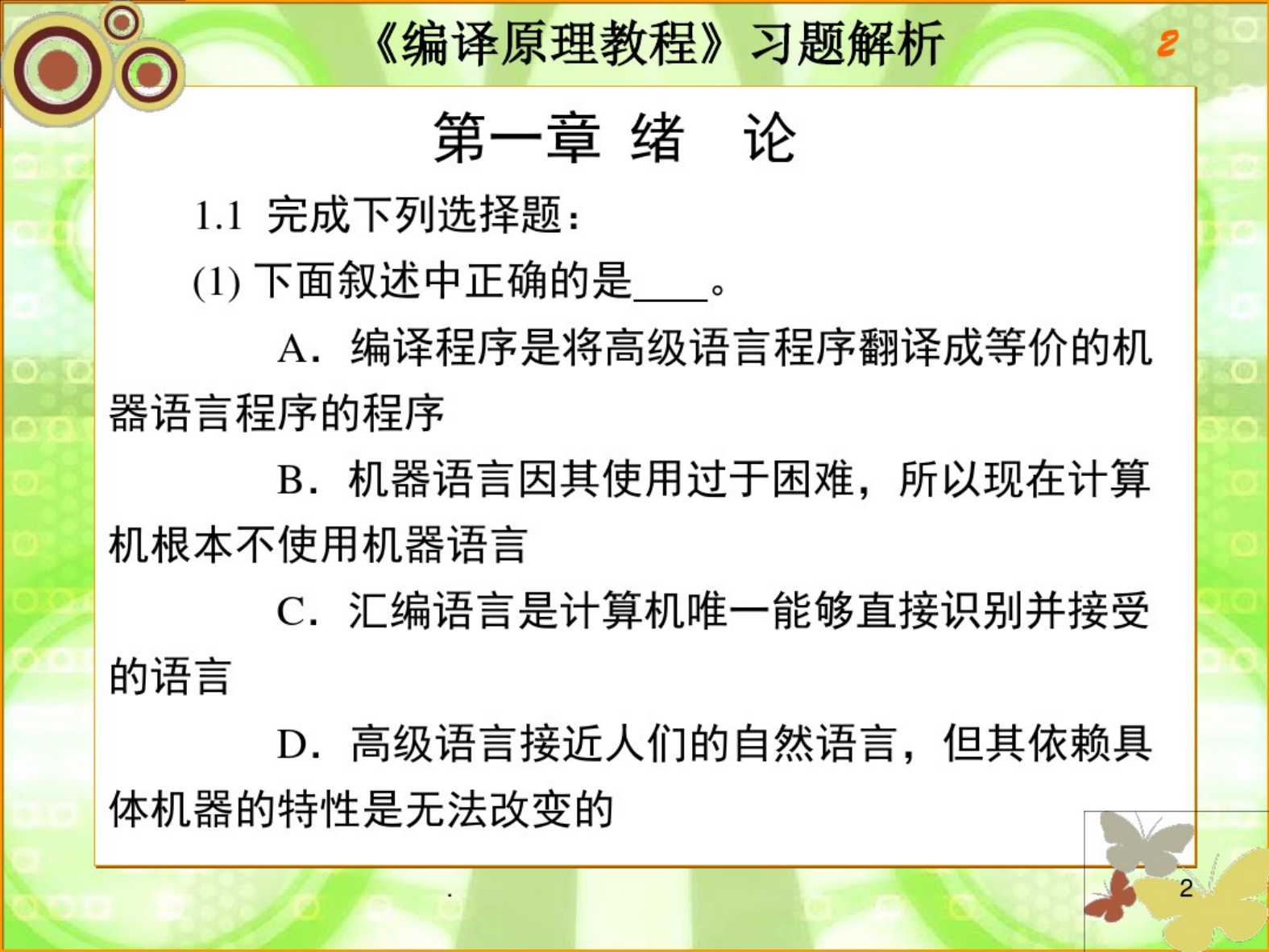 《编译原理教程》习题解析

2

第一章 绪 论

1.1 完成下列选择题：

(1) 下面叙述中正确的是____。

A. 编译程序是将高级语言程序翻译成等价的机器语言程序的程序

B. 机器语言因其使用过于困难，所以现在计算机根本不使用机器语言

C. 汇编语言是计算机唯一能够直接识别并接受的语言

D. 高级语言接近人们的自然语言，但其依赖具体机器的特性是无法改变的

.

2